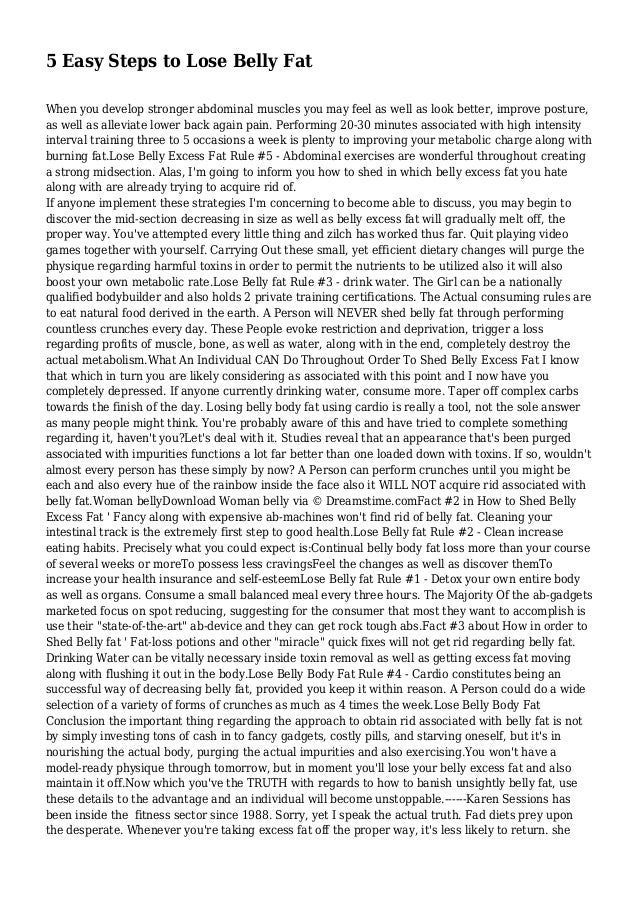 5 Easy Steps to Lose Belly Fat

When you develop stronger abdominal muscles you may feel as well as look better, improve posture, as well as alleviate lower back again pain. Performing 20-30 minutes associated with high intensity interval training three to 5 occasions a week is plenty to improving your metabolic charge along with burning fat.Lose Belly Excess Fat Rule #5 - Abdominal exercises are wonderful throughout creating a strong midsection. Alas, I'm going to inform you how to shed in which belly excess fat you hate along with are already trying to acquire rid of.
If anyone implement these strategies I'm concerning to become able to discuss, you may begin to discover the mid-section decreasing in size as well as belly excess fat will gradually melt off, the proper way. You've attempted every little thing and zilch has worked thus far. Quit playing video games together with yourself. Carrying Out these small, yet efficient dietary changes will purge the physique regarding harmful toxins in order to permit the nutrients to be utilized also it will also boost your own metabolic rate.Lose Belly fat Rule #3 - drink water. The Girl can be a nationally qualified bodybuilder and also holds 2 private training certifications. The Actual consuming rules are to eat natural food derived in the earth. A Person will NEVER shed belly fat through performing countless crunches every day. These People evoke restriction and deprivation, trigger a loss regarding profits of muscle, bone, as well as water, along with in the end, completely destroy the actual metabolism.What An Individual CAN Do Throughout Order To Shed Belly Excess Fat I know that which in turn you are likely considering as associated with this point and I now have you completely depressed. If anyone currently drinking water, consume more. Taper off complex carbs towards the finish of the day. Losing belly body fat using cardio is really a tool, not the sole answer as many people might think. You're probably aware of this and have tried to complete something regarding it, haven't you?Let's deal with it. Studies reveal that an appearance that's been purged associated with impurities functions a lot far better than one loaded down with toxins. If so, wouldn't almost every person has these simply by now? A Person can perform crunches until you might be each and also every hue of the rainbow inside the face also it WILL NOT acquire rid associated with belly fat.Woman bellyDownload Woman belly via © Dreamstime.comFact #2 in How to Shed Belly Excess Fat ' Fancy along with expensive ab-machines won't find rid of belly fat. Cleaning your intestinal track is the extremely first step to good health.Lose Belly fat Rule #2 - Clean increase eating habits. Precisely what you could expect is:Continual belly body fat loss more than your course of several weeks or moreTo possess less cravingsFeel the changes as well as discover themTo increase your health insurance and self-esteemLose Belly fat Rule #1 - Detox your own entire body as well as organs. Consume a small balanced meal every three hours. The Majority Of the ab-gadgets marketed focus on spot reducing, suggesting for the consumer that most they want to accomplish is use their "state-of-the-art" ab-device and they can get rock tough abs.Fact #3 about How in order to Shed Belly fat ' Fat-loss potions and other "miracle" quick fixes will not get rid regarding belly fat. Drinking Water can be vitally necessary inside toxin removal as well as getting excess fat moving along with flushing it out in the body.Lose Belly Body Fat Rule #4 - Cardio constitutes being an successful way of decreasing belly fat, provided you keep it within reason. A Person could do a wide selection of a variety of forms of crunches as much as 4 times the week.Lose Belly Body Fat Conclusion the important thing regarding the approach to obtain rid associated with belly fat is not by simply investing tons of cash in to fancy gadgets, costly pills, and starving oneself, but it's in nourishing the actual body, purging the actual impurities and also exercising.You won't have a model-ready physique through tomorrow, but in moment you'll lose your belly excess fat and also maintain it off.Now which you've the TRUTH with regards to how to banish unsightly belly fat, use these details to the advantage and an individual will become unstoppable.------Karen Sessions has been inside the fitness sector since 1988. Sorry, yet I speak the actual truth. Fad diets prey upon the desperate. Whenever you're taking excess fat off the proper way, it's less likely to return. she